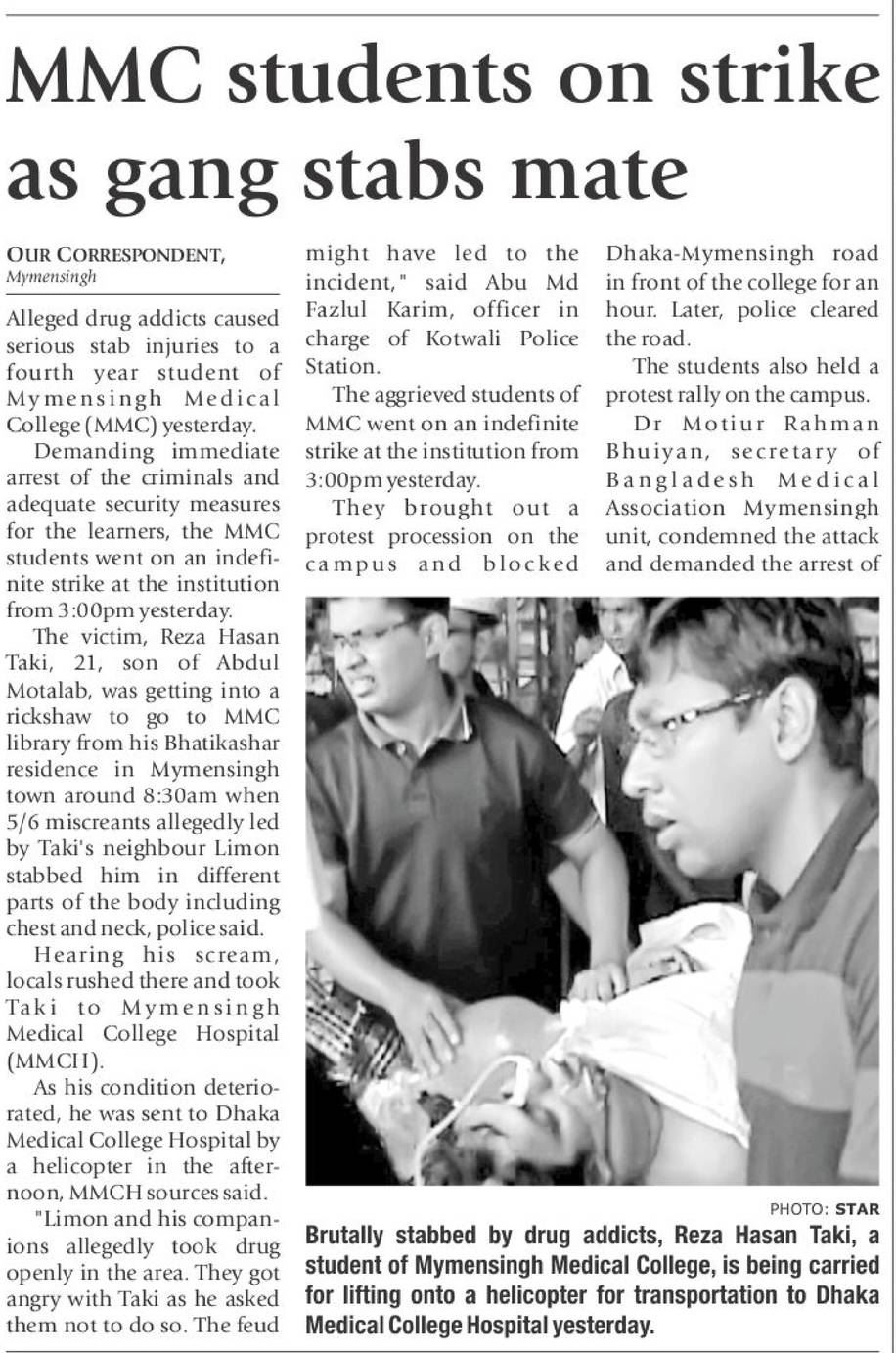 MMC students on strike as gang stabs mate

OUR CORRESPONDENT, Mymensingh

Alleged drug addicts caused serious stab injuries to a fourth year student of Mymensingh Medical College (MMC) yesterday.

Demanding immediate arrest of the criminals and adequate security measures for the learners, the MMC students went on an indefinite strike at the institution from 3:00pm yesterday.

The victim, Reza Hasan Taki, 21, son of Abdul Motalab, was getting into a rickshaw to go to MMC library from his Bhatikashar residence in Mymensingh town around 8:30am when 5/6 miscreants allegedly led by Taki's neighbour Limon stabbed him in different parts of the body including chest and neck, police said.

Hearing his scream, locals rushed there and took Taki to Mymensingh Medical College Hospital (MMCH).

As his condition deteriorated, he was sent to Dhaka Medical College Hospital by a helicopter in the afternoon, MMCH sources said.

"Limon and his companions allegedly took drug openly in the area. They got angry with Taki as he asked them not to do so. The feud might have led to the incident," said Abu Md Fazlul Karim, officer in charge of Kotwali Police Station.

The aggrieved students of MMC went on an indefinite strike at the institution from 3:00pm yesterday.

They brought out a protest procession on the campus and blocked Dhaka-Mymensingh road in front of the college for an hour. Later, police cleared the road.

The students also held a protest rally on the campus.

Dr Motiur Rahman Bhuiyan, secretary of Bangladesh Medical Association Mymensingh unit, condemned the attack and demanded the arrest of

PHOTO: STAR

Brutally stabbed by drug addicts, Reza Hasan Taki, a student of Mymensingh Medical College, is being carried for lifting onto a helicopter for transportation to Dhaka Medical College Hospital yesterday.